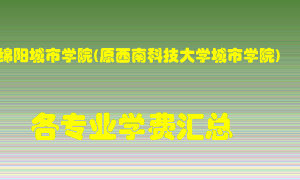 绵阳城市学院(原西南科技大学城市学院)

各专业学费汇总